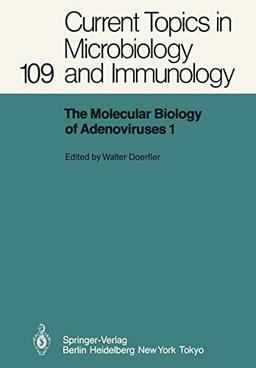 109 Current Topics in Microbiology and Immunology

The Molecular Biology of Adenoviruses 1

Edited by Walter Doerfler

Springer-Verlag
Berlin Heidelberg New York Tokyo